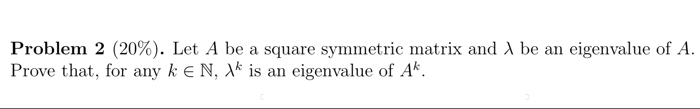 Problem 2 (20%). Let $A$ be a square symmetric matrix and $\lambda$ be an eigenvalue of $A$. Prove that, for any $k \in \mathbb{N}$, $\lambda^k$ is an eigenvalue of $A^k$.